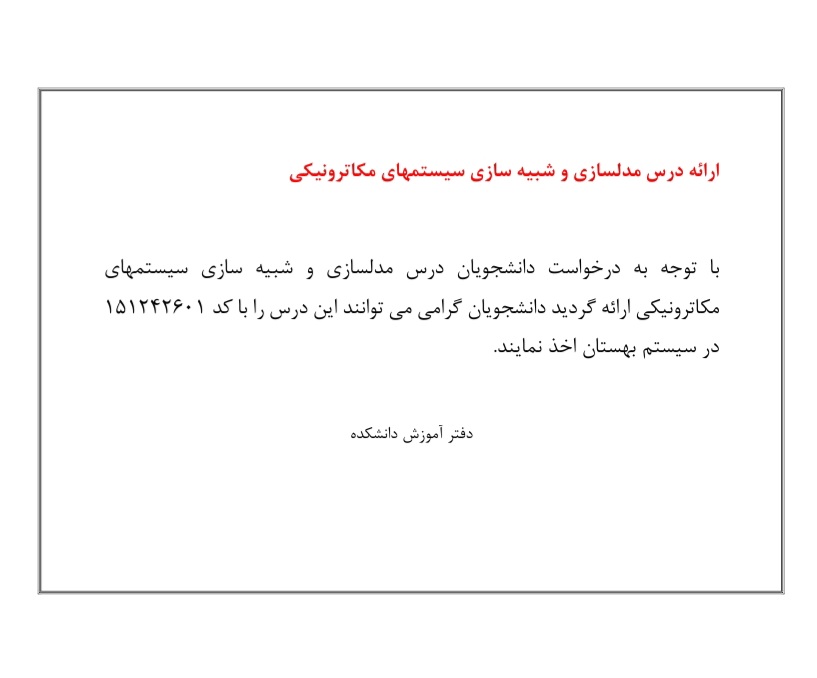 ارائه درس مدلسازی و شبیه سازی سیستمهای مکاترونیکی

با توجه به درخواست دانشجویان درس مدلسازی و شبیه سازی سیستمهای مکاترونیکی ارائه گردید دانشجویان گرامی می توانند این درس را با کد ۱۵۱۲۴۲۶۰۱ در سیستم بهستان اخذ نمایند.

دفتر آموزش دانشکده